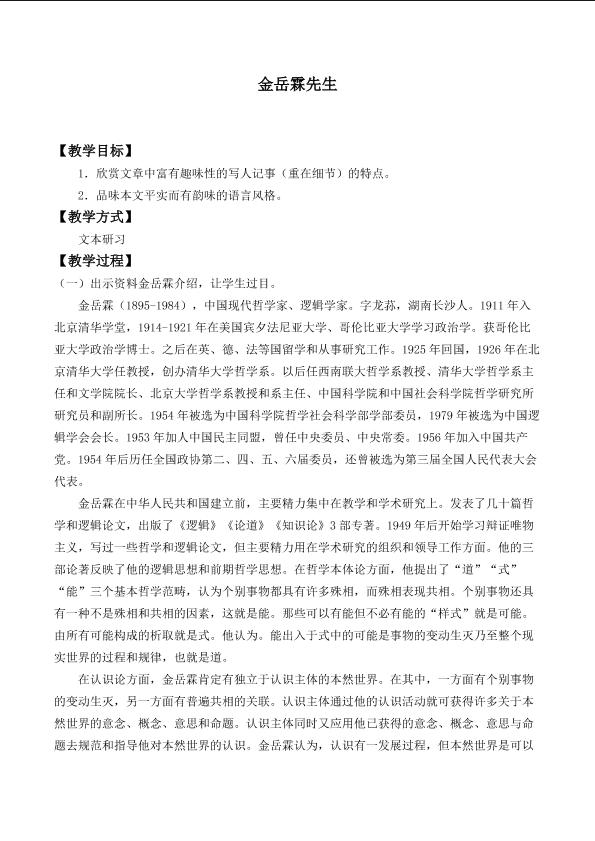 金岳霖先生

【教学目标】

1．欣赏文章中富有趣味性的写人记事（重在细节）的特点。

2．品味本文平实而有韵味的语言风格。

【教学方式】

文本研习

【教学过程】

（一）出示资料金岳霖介绍，让学生过目。

金岳霖（1895-1984），中国现代哲学家、逻辑学家。字龙荪，湖南长沙人。1911 年入北京清华学堂，1914-1921 年在美国宾夕法尼亚大学、哥伦比亚大学学习政治学。获哥伦比亚大学政治学博士。之后在英、德、法等国留学和从事研究工作。1925 年回国，1926 年在北京清华大学任教授，创办清华大学哲学系。以后任西南联大哲学系教授、清华大学哲学系主任和文学院院长、北京大学哲学系教授和系主任、中国科学院和中国社会科学院哲学研究所研究员和副所长。1954 年被选为中国科学院哲学社会科学部学部委员，1979 年被选为中国逻辑学会会长。1953 年加入中国民主同盟，曾任中央委员、中央常委。1956 年加入中国共产党。1954 年后历任全国政协第二、四、五、六届委员，还曾被选为第三届全国人民代表大会代表。

金岳霖在中华人民共和国建立前，主要精力集中在教学和学术研究上。发表了几十篇哲学和逻辑论文，出版了《逻辑》《论道》《知识论》3 部专著。1949 年后开始学习辩证唯物主义，写过一些哲学和逻辑论文，但主要精力用在学术研究的组织和领导工作方面。他的三部论著反映了他的逻辑思想和前期哲学思想。在哲学本体论方面，他提出了“道”“式”“能”三个基本哲学范畴，认为个别事物都具有许多殊相，而殊相表现共相。个别事物还具有一种不是殊相和共相的因素，这就是能。那些可以有能但不必有能的“样式”就是可能。由所有可能构成的析取就是式。他认为。能出入于式中的可能是事物的变动生灭乃至整个现实世界的过程和规律，也就是道。

在认识论方面，金岳霖肯定有独立于认识主体的本然世界。在其中，一方面有个别事物的变动生灭，另一方面有普遍共相的关联。认识主体通过他的认识活动就可获得许多关于本然世界的意念、概念、意思和命题。认识主体同时又应用他已获得的意念、概念、意思与命题去规范和指导他对本然世界的认识。金岳霖认为，认识有一发展过程，但本然世界是可以